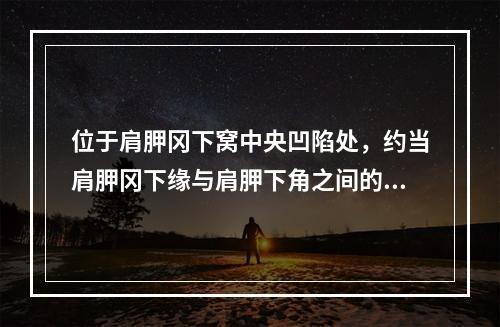 位于肩胛冈下窝中央凹陷处，约当肩胛冈下缘与肩胛下角之间的...